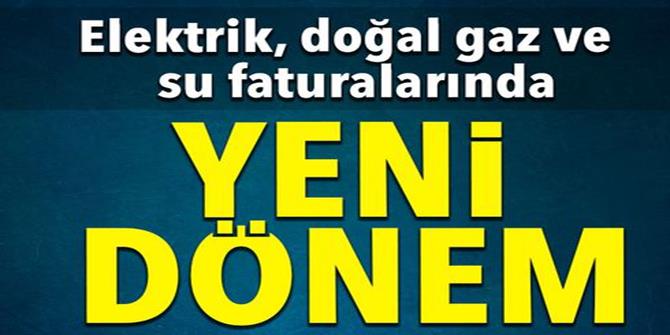 Elektrik, doğal gaz ve su faturalarında

YENİ DÖNEM